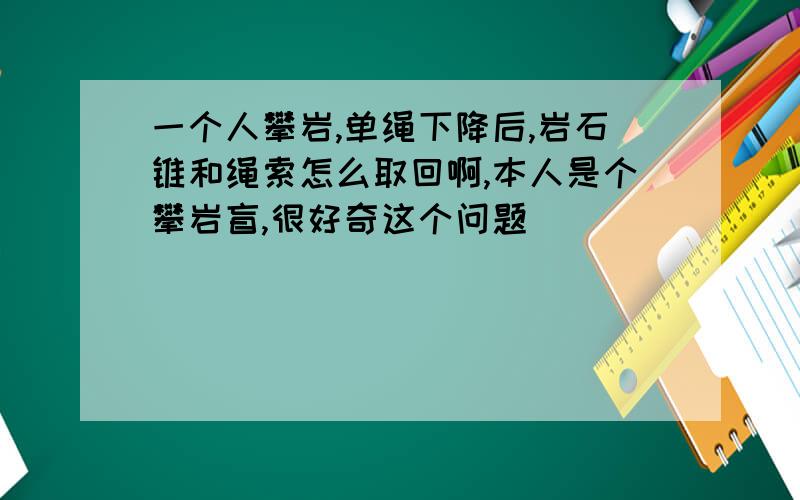 一个人攀岩,单绳下降后,岩石锥和绳索怎么取回啊,本人是个攀岩盲,很好奇这个问题